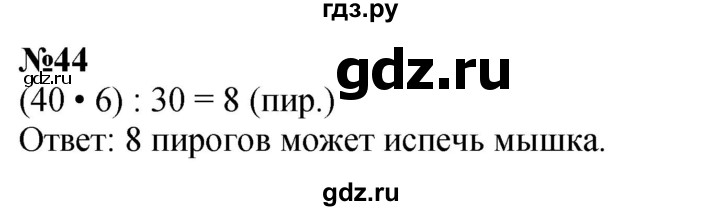 гдз.ру

№44

gdz.ru

gdz.ru

$(40 \cdot 6) : 30 = 8$ (пир.)

Ответ: 8 пирогов может испечь мышка.

gdz.ru